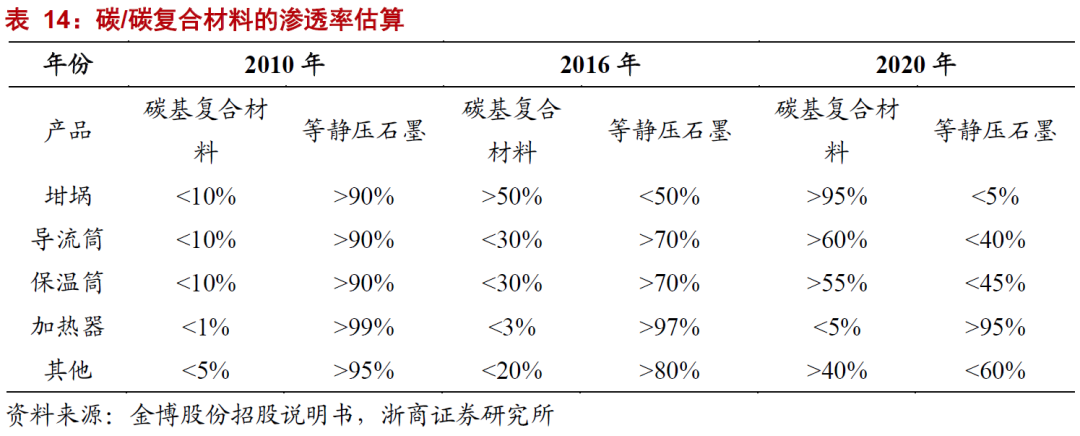 表 14：碳/碳复合材料的渗透率估算

| 年份 | 2010年 | | 2016年 | | 2020年 | |
|---|---|---|---|---|---|---|
| 产品 | 碳基复合材料 | 等静压石墨 | 碳基复合材料 | 等静压石墨 | 碳基复合材料 | 等静压石墨 |
| 坩埚 | <10% | >90% | >50% | <50% | >95% | <5% |
| 导流筒 | <10% | >90% | <30% | >70% | >60% | <40% |
| 保温筒 | <10% | >90% | <30% | >70% | >55% | <45% |
| 加热器 | <1% | >99% | <3% | >97% | <5% | >95% |
| 其他 | <5% | >95% | <20% | >80% | >40% | <60% |

资料来源：金博股份招股说明书，浙商证券研究所